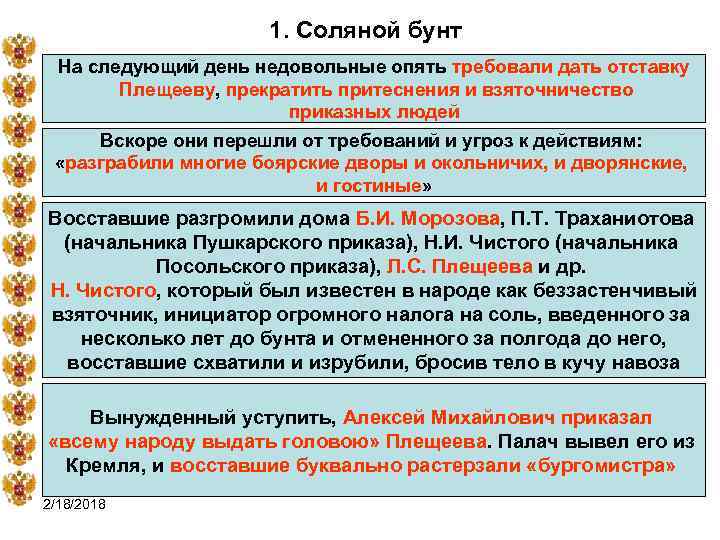 1. Соляной бунт

На следующий день недовольные опять требовали дать отставку Плещееву, прекратить притеснения и взяточничество приказных людей

Вскоре они перешли от требований и угроз к действиям: «разграбили многие боярские дворы и окольничих, и дворянские, и гостиные»

Восставшие разгромили дома Б.И. Морозова, П.Т. Траханиотова (начальника Пушкарского приказа), Н.И. Чистого (начальника Посольского приказа), Л.С. Плещеева и др. Н. Чистого, который был известен в народе как беззастенчивый взяточник, инициатор огромного налога на соль, введенного за несколько лет до бунта и отмененного за полгода до него, восставшие схватили и изрубили, бросив тело в кучу навоза

Вынужденный уступить, Алексей Михайлович приказал «всему народу выдать головою» Плещеева. Палач вывел его из Кремля, и восставшие буквально растерзали «бургомистра»

2/18/2018